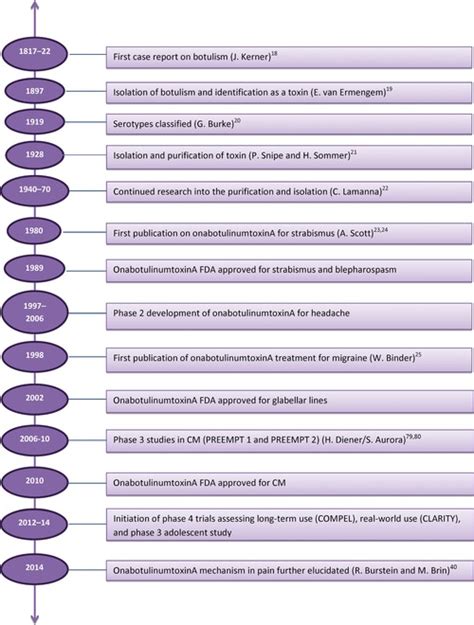 1817–22
First case report on botulism (J. Kerner)$^{18}$

1897
Isolation of botulism and identification as a toxin (E. van Ermengem)$^{19}$

1919
Serotypes classified (G. Burke)$^{20}$

1928
Isolation and purification of toxin (P. Snipe and H. Sommer)$^{21}$

1940–70
Continued research into the purification and isolation (C. Lamanna)$^{22}$

1980
First publication on onabotulinumtoxinA for strabismus (A. Scott)$^{23,24}$

1989
OnabotulinumtoxinA FDA approved for strabismus and blepharospasm

1997–2006
Phase 2 development of onabotulinumtoxinA for headache

1998
First publication of onabotulinumtoxinA treatment for migraine (W. Binder)$^{25}$

2002
OnabotulinumtoxinA FDA approved for glabellar lines

2006-10
Phase 3 studies in CM (PREEMPT 1 and PREEMPT 2) (H. Diener/S. Aurora)$^{79,80}$

2010
OnabotulinumtoxinA FDA approved for CM

2012–14
Initiation of phase 4 trials assessing long-term use (COMPEL), real-world use (CLARITY), and phase 3 adolescent study

2014
OnabotulinumtoxinA mechanism in pain further elucidated (R. Burstein and M. Brin)$^{40}$